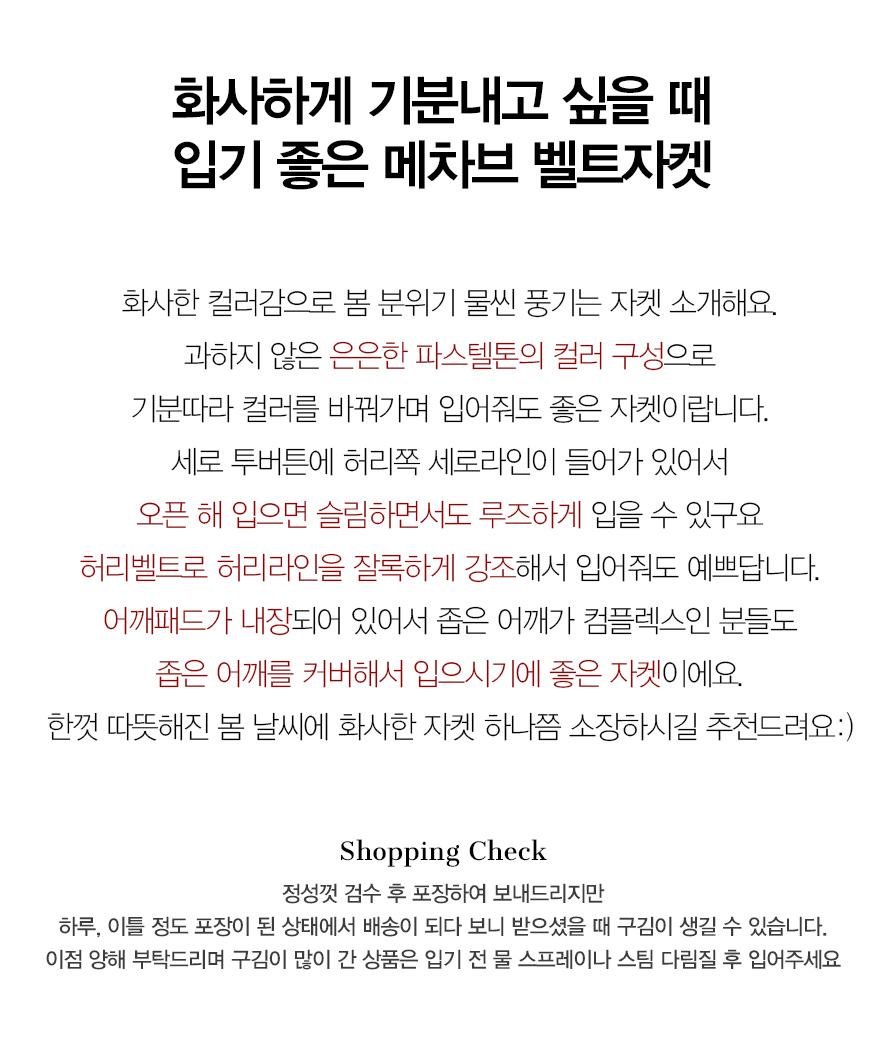 화사하게 기분내고 싶을 때
입기 좋은 메차브 벨트자켓

화사한 컬러감으로 봄 분위기 물씬 풍기는 자켓 소개해요.
과하지 않은 은은한 파스텔톤의 컬러 구성으로
기분따라 컬러를 바꿔가며 입어줘도 좋은 자켓이랍니다.
세로 투버튼에 허리쪽 세로라인이 들어가 있어서
오픈 해 입으면 슬림하면서도 루즈하게 입을 수 있구요
허리벨트로 허리라인을 잘록하게 강조해서 입어줘도 예쁘답니다.
어깨패드가 내장되어 있어서 좁은 어깨가 컴플렉스인 분들도
좁은 어깨를 커버해서 입으시기에 좋은 자켓이에요.
한껏 따뜻해진 봄 날씨에 화사한 자켓 하나쯤 소장하시길 추천드려요:)

Shopping Check
정성껏 검수 후 포장하여 보내드리지만
하루, 이틀 정도 포장이 된 상태에서 배송이 되다 보니 받으셨을 때 구김이 생길 수 있습니다.
이점 양해 부탁드리며 구김이 많이 간 상품은 입기 전 물 스프레이나 스팀 다림질 후 입어주세요